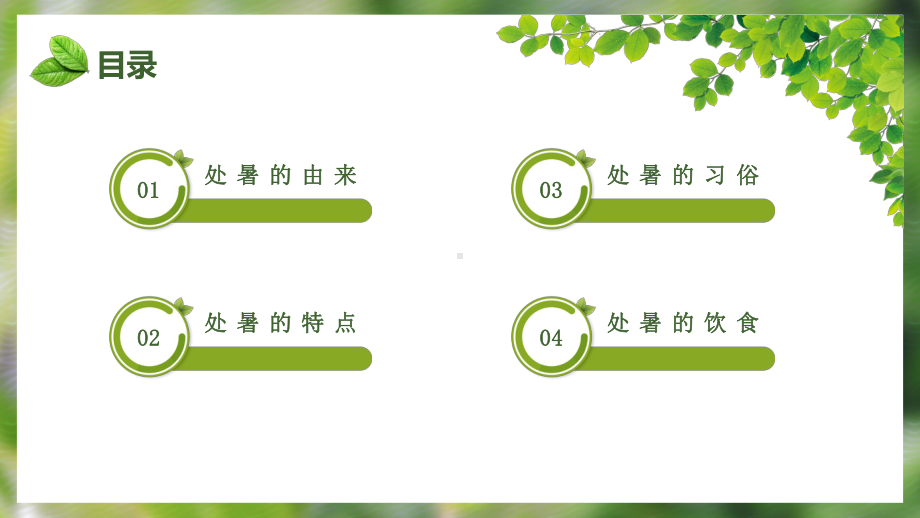 目录

01 处暑的由来

02 处暑的特点

03 处暑的习俗

04 处暑的饮食